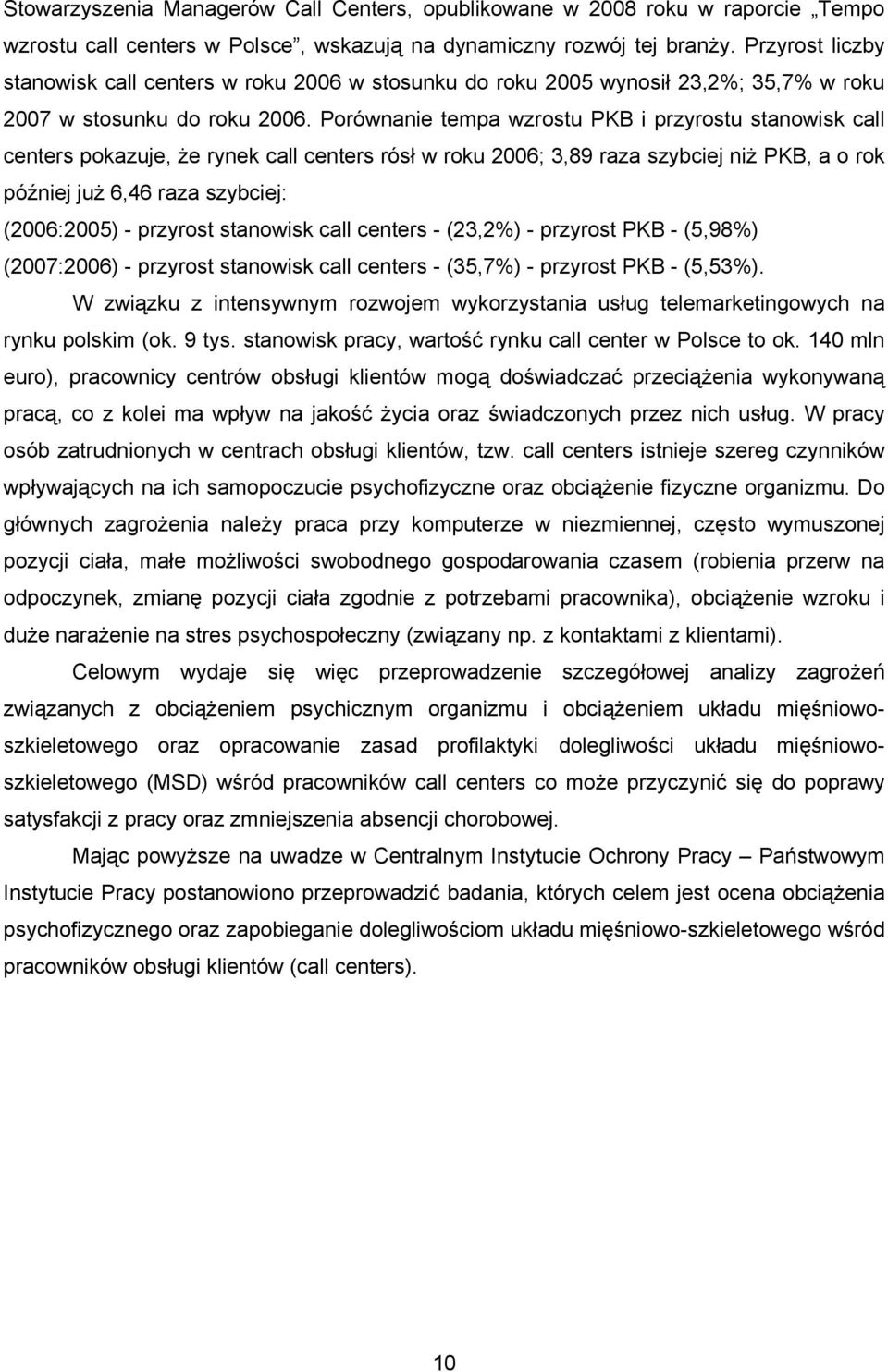 Stowarzyszenia Managerów Call Centers, opublikowane w 2008 roku w raporcie „Tempo wzrostu call centers w Polsce”, wskazują na dynamiczny rozwój tej branży. Przyrost liczby stanowisk call centers w roku 2006 w stosunku do roku 2005 wynosił 23,2%; 35,7% w roku 2007 w stosunku do roku 2006. Porównanie tempa wzrostu PKB i przyrostu stanowisk call centers pokazuje, że rynek call centers rósł w roku 2006; 3,89 raza szybciej niż PKB, a o rok później już 6,46 raza szybciej:

(2006:2005) - przyrost stanowisk call centers - (23,2%) - przyrost PKB - (5,98%)

(2007:2006) - przyrost stanowisk call centers - (35,7%) - przyrost PKB - (5,53%).

W związku z intensywnym rozwojem wykorzystania usług telemarketingowych na rynku polskim (ok. 9 tys. stanowisk pracy, wartość rynku call center w Polsce to ok. 140 mln euro), pracownicy centrów obsługi klientów mogą doświadczać przeciążenia wykonywaną pracą, co z kolei ma wpływ na jakość życia oraz świadczonych przez nich usług. W pracy osób zatrudnionych w centrach obsługi klientów, tzw. call centers istnieje szereg czynników wpływających na ich samopoczucie psychofizyczne oraz obciążenie fizyczne organizmu. Do głównych zagrożenia należy praca przy komputerze w niezmiennej, często wymuszonej pozycji ciała, małe możliwości swobodnego gospodarowania czasem (robienia przerw na odpoczynek, zmianę pozycji ciała zgodnie z potrzebami pracownika), obciążenie wzroku i duże narażenie na stres psychospołeczny (związany np. z kontaktami z klientami).

Celowym wydaje się więc przeprowadzenie szczegółowej analizy zagrożeń związanych z obciążeniem psychicznym organizmu i obciążeniem układu mięśniowo-szkieletowego oraz opracowanie zasad profilaktyki dolegliwości układu mięśniowo-szkieletowego (MSD) wśród pracowników call centers co może przyczynić się do poprawy satysfakcji z pracy oraz zmniejszenia absencji chorobowej.

Mając powyższe na uwadze w Centralnym Instytucie Ochrony Pracy – Państwowym Instytucie Pracy postanowiono przeprowadzić badania, których celem jest ocena obciążenia psychofizycznego oraz zapobieganie dolegliwościom układu mięśniowo-szkieletowego wśród pracowników obsługi klientów (call centers).

10